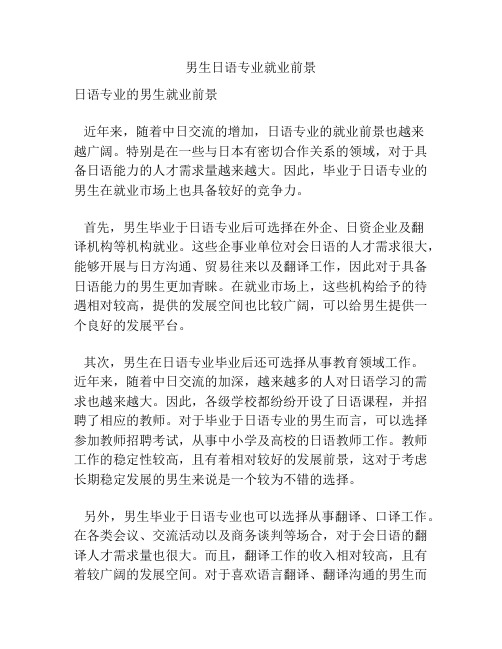 男生日语专业就业前景

日语专业的男生就业前景

近年来，随着中日交流的增加，日语专业的就业前景也越来越广阔。特别是在一些与日本有密切合作关系的领域，对于具备日语能力的人才需求量越来越大。因此，毕业于日语专业的男生在就业市场上也具备较好的竞争力。

首先，男生毕业于日语专业后可选择在外企、日资企业及翻译机构等机构就业。这些企事业单位对会日语的人才需求很大，能够开展与日方沟通、贸易往来以及翻译工作，因此对于具备日语能力的男生更加青睐。在就业市场上，这些机构给予的待遇相对较高，提供的发展空间也比较广阔，可以给男生提供一个良好的发展平台。

其次，男生在日语专业毕业后还可选择从事教育领域工作。近年来，随着中日交流的加深，越来越多的人对日语学习的需求也越来越大。因此，各级学校都纷纷开设了日语课程，并招聘了相应的教师。对于毕业于日语专业的男生而言，可以选择参加教师招聘考试，从事中小学及高校的日语教师工作。教师工作的稳定性较高，且有着相对较好的发展前景，这对于考虑长期稳定发展的男生来说是一个较为不错的选择。

另外，男生毕业于日语专业也可以选择从事翻译、口译工作。在各类会议、交流活动以及商务谈判等场合，对于会日语的翻译人才需求量也很大。而且，翻译工作的收入相对较高，且有着较广阔的发展空间。对于喜欢语言翻译、翻译沟通的男生而